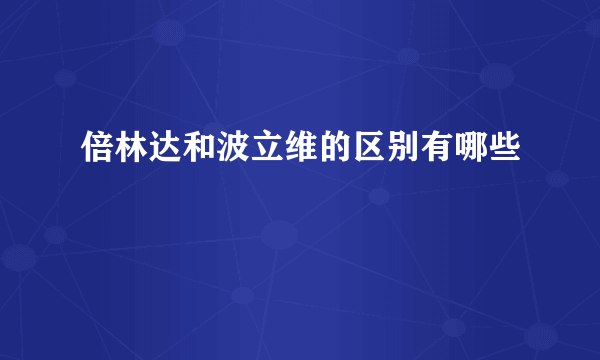 倍林达和波立维的区别有哪些